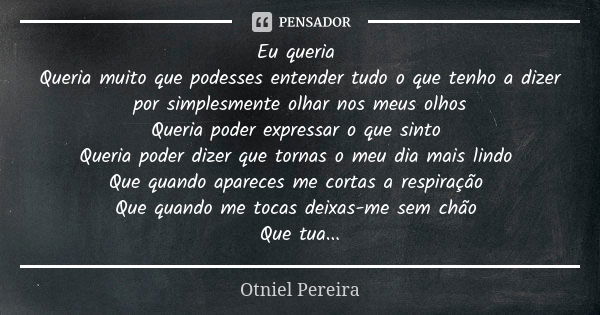 PENSADOR

Eu queria
Queria muito que podesses entender tudo o que tenho a dizer por simplesmente olhar nos meus olhos
Queria poder expressar o que sinto
Queria poder dizer que tornas o meu dia mais lindo
Que quando apareces me cortas a respiração
Que quando me tocas deixas-me sem chão
Que tua...

Otniel Pereira